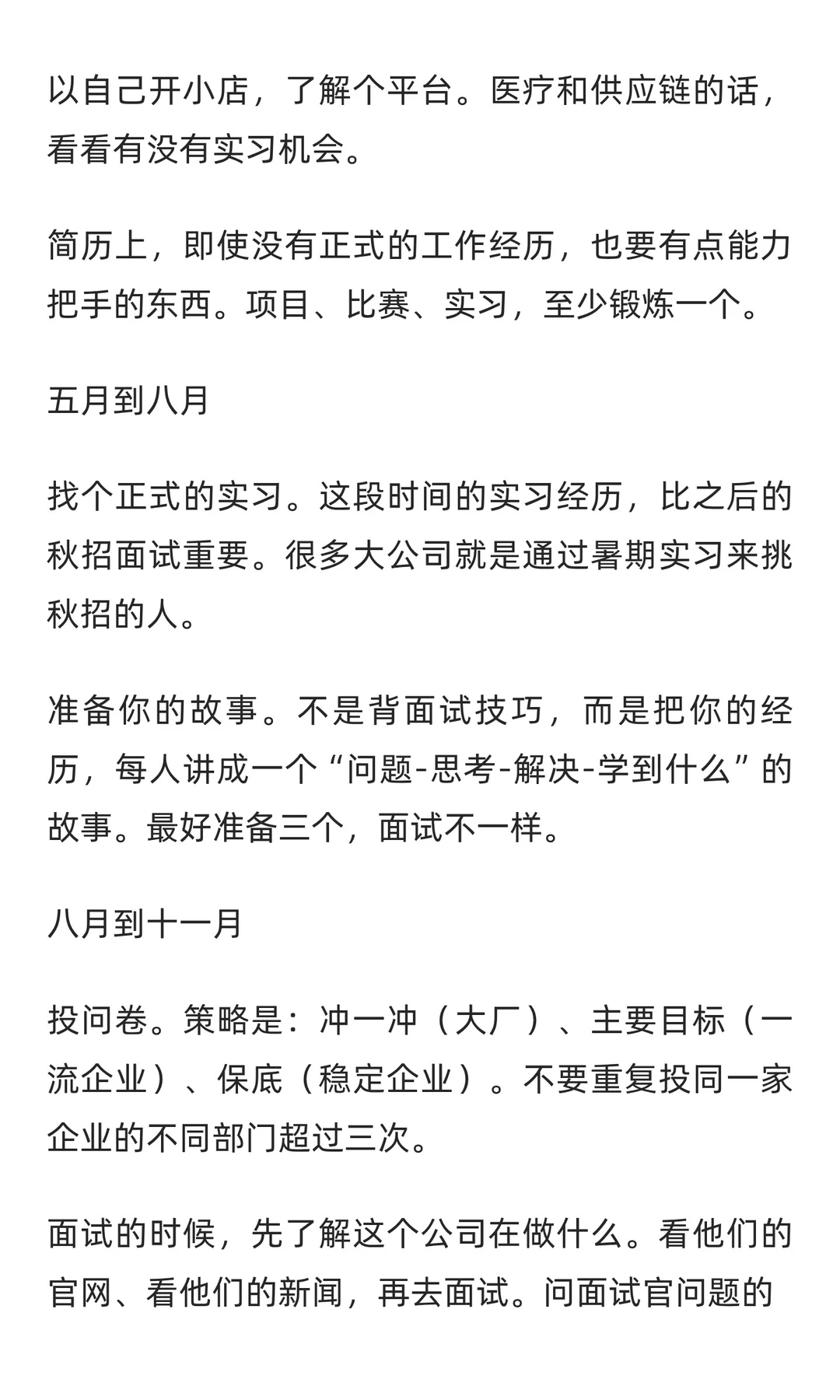 以自己开小店，了解个平台。医疗和供应链的话，看看有没有实习机会。

简历上，即使没有正式的工作经历，也要有点能力把手的东西。项目、比赛、实习，至少锻炼一个。

五月到八月

找个正式的实习。这段时间的实习经历，比之后的秋招面试重要。很多大公司就是通过暑期实习来挑秋招的人。

准备你的故事。不是背面试技巧，而是把你的经历，每人讲成一个“问题-思考-解决-学到什么”的故事。最好准备三个，面试不一样。

八月到十一月

投问卷。策略是：冲一冲（大厂）、主要目标（一流企业）、保底（稳定企业）。不要重复投同一家企业的不同部门超过三次。

面试的时候，先了解这个公司在做什么。看他们的官网、看他们的新闻，再去面试。问面试官问题的